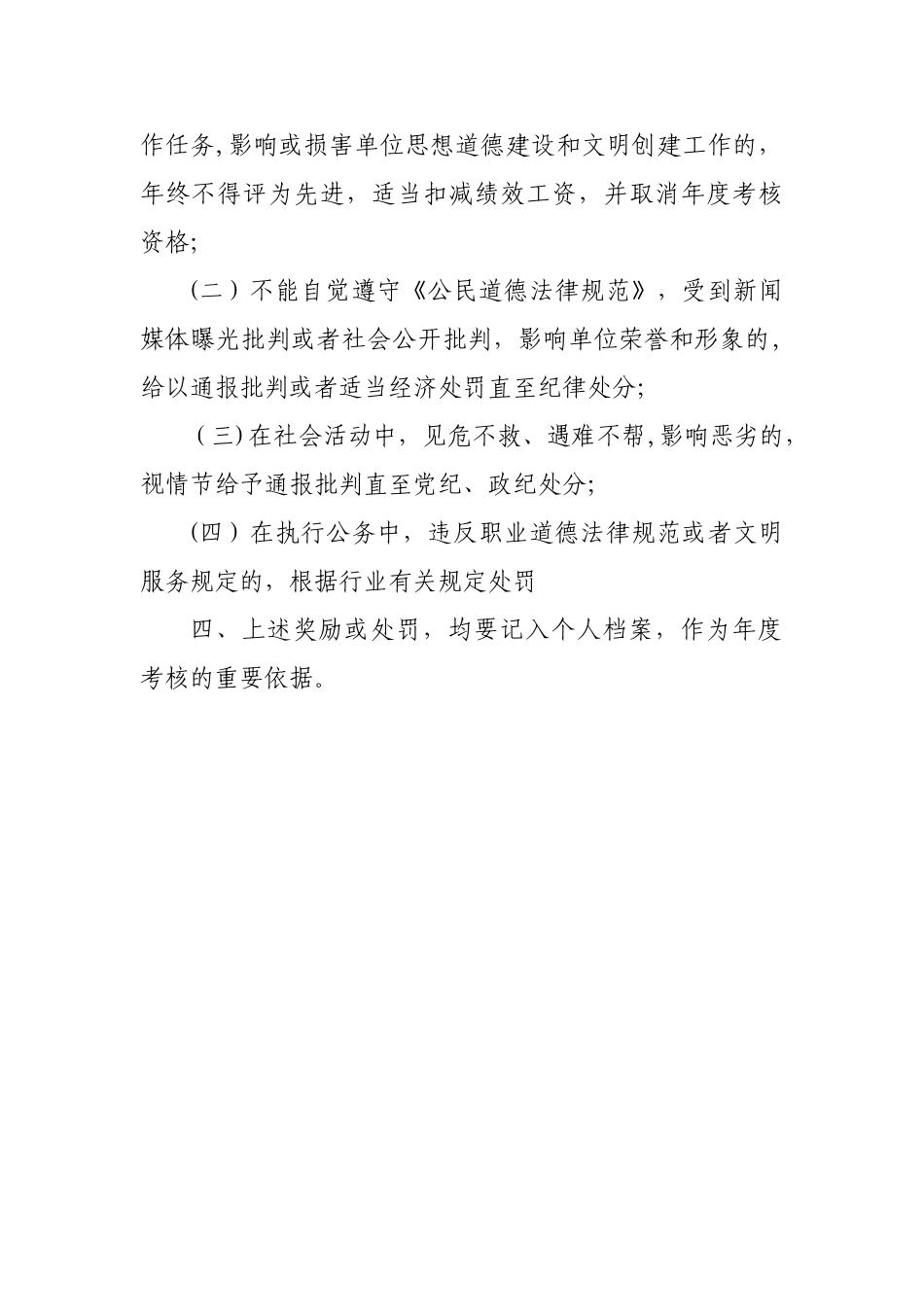 作任务,影响或损害单位思想道德建设和文明创建工作的，年终不得评为先进，适当扣减绩效工资，并取消年度考核资格;

（二）不能自觉遵守《公民道德法律规范》，受到新闻媒体曝光批判或者社会公开批判，影响单位荣誉和形象的，给以通报批判或者适当经济处罚直至纪律处分;

（三)在社会活动中，见危不救、遇难不帮,影响恶劣的，视情节给予通报批判直至党纪、政纪处分;

（四）在执行公务中，违反职业道德法律规范或者文明服务规定的，根据行业有关规定处罚

四、上述奖励或处罚，均要记入个人档案，作为年度考核的重要依据。